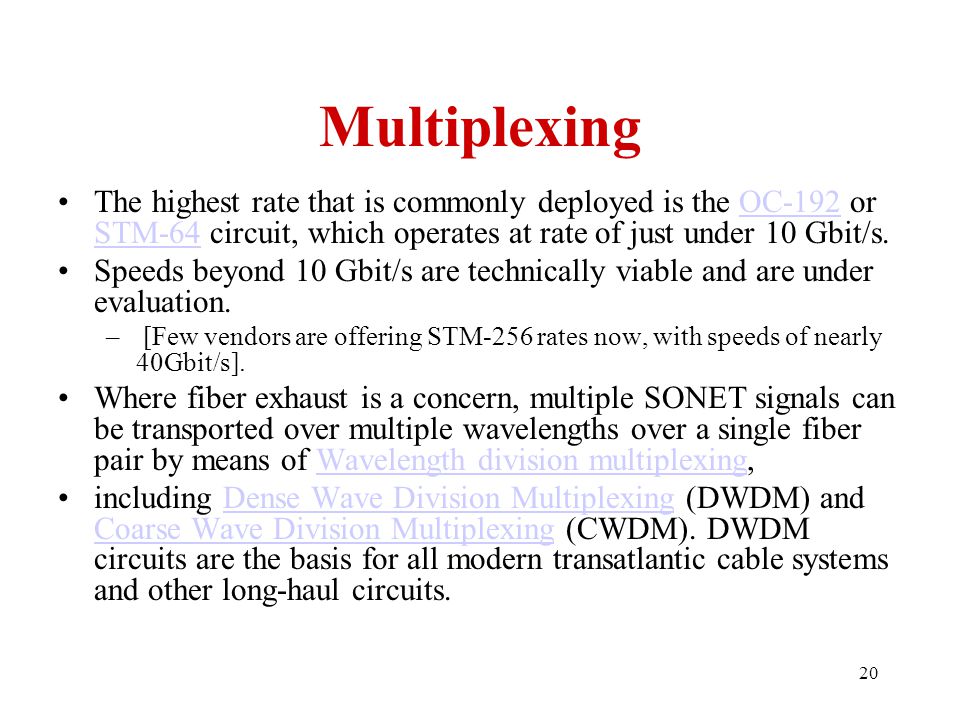 Multiplexing

• The highest rate that is commonly deployed is the OC-192 or STM-64 circuit, which operates at rate of just under 10 Gbit/s.

• Speeds beyond 10 Gbit/s are technically viable and are under evaluation.

– [Few vendors are offering STM-256 rates now, with speeds of nearly 40Gbit/s].

• Where fiber exhaust is a concern, multiple SONET signals can be transported over multiple wavelengths over a single fiber pair by means of Wavelength division multiplexing,

• including Dense Wave Division Multiplexing (DWDM) and Coarse Wave Division Multiplexing (CWDM). DWDM circuits are the basis for all modern transatlantic cable systems and other long-haul circuits.

20